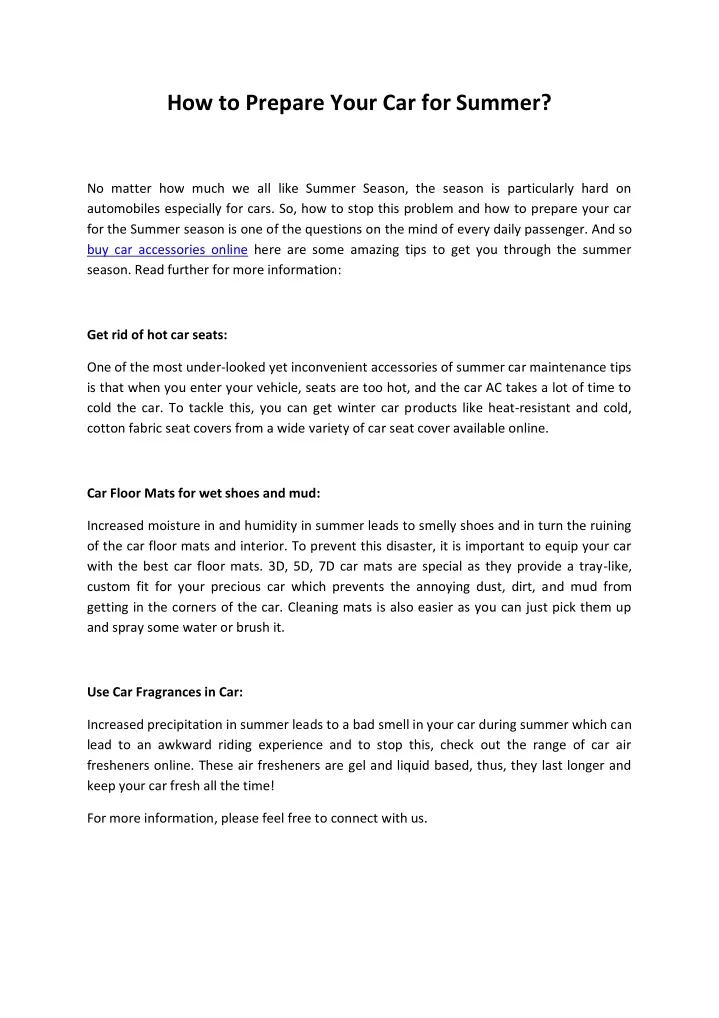 How to Prepare Your Car for Summer?

No matter how much we all like Summer Season, the season is particularly hard on automobiles especially for cars. So, how to stop this problem and how to prepare your car for the Summer season is one of the questions on the mind of every daily passenger. And so buy car accessories online here are some amazing tips to get you through the summer season. Read further for more information:

Get rid of hot car seats:

One of the most under-looked yet inconvenient accessories of summer car maintenance tips is that when you enter your vehicle, seats are too hot, and the car AC takes a lot of time to cold the car. To tackle this, you can get winter car products like heat-resistant and cold, cotton fabric seat covers from a wide variety of car seat cover available online.

Car Floor Mats for wet shoes and mud:

Increased moisture in and humidity in summer leads to smelly shoes and in turn the ruining of the car floor mats and interior. To prevent this disaster, it is important to equip your car with the best car floor mats. 3D, 5D, 7D car mats are special as they provide a tray-like, custom fit for your precious car which prevents the annoying dust, dirt, and mud from getting in the corners of the car. Cleaning mats is also easier as you can just pick them up and spray some water or brush it.

Use Car Fragrances in Car:

Increased precipitation in summer leads to a bad smell in your car during summer which can lead to an awkward riding experience and to stop this, check out the range of car air fresheners online. These air fresheners are gel and liquid based, thus, they last longer and keep your car fresh all the time!

For more information, please feel free to connect with us.